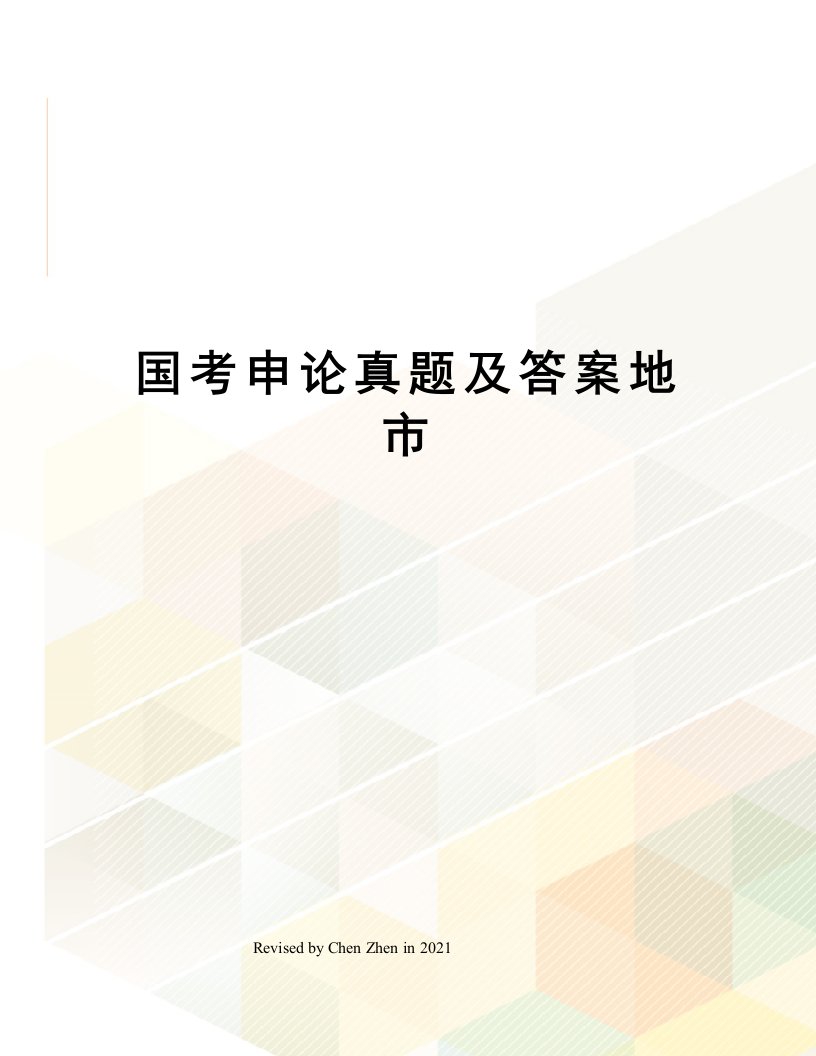 国考申论真题及答案地市

Revised by Chen Zhen in 2021